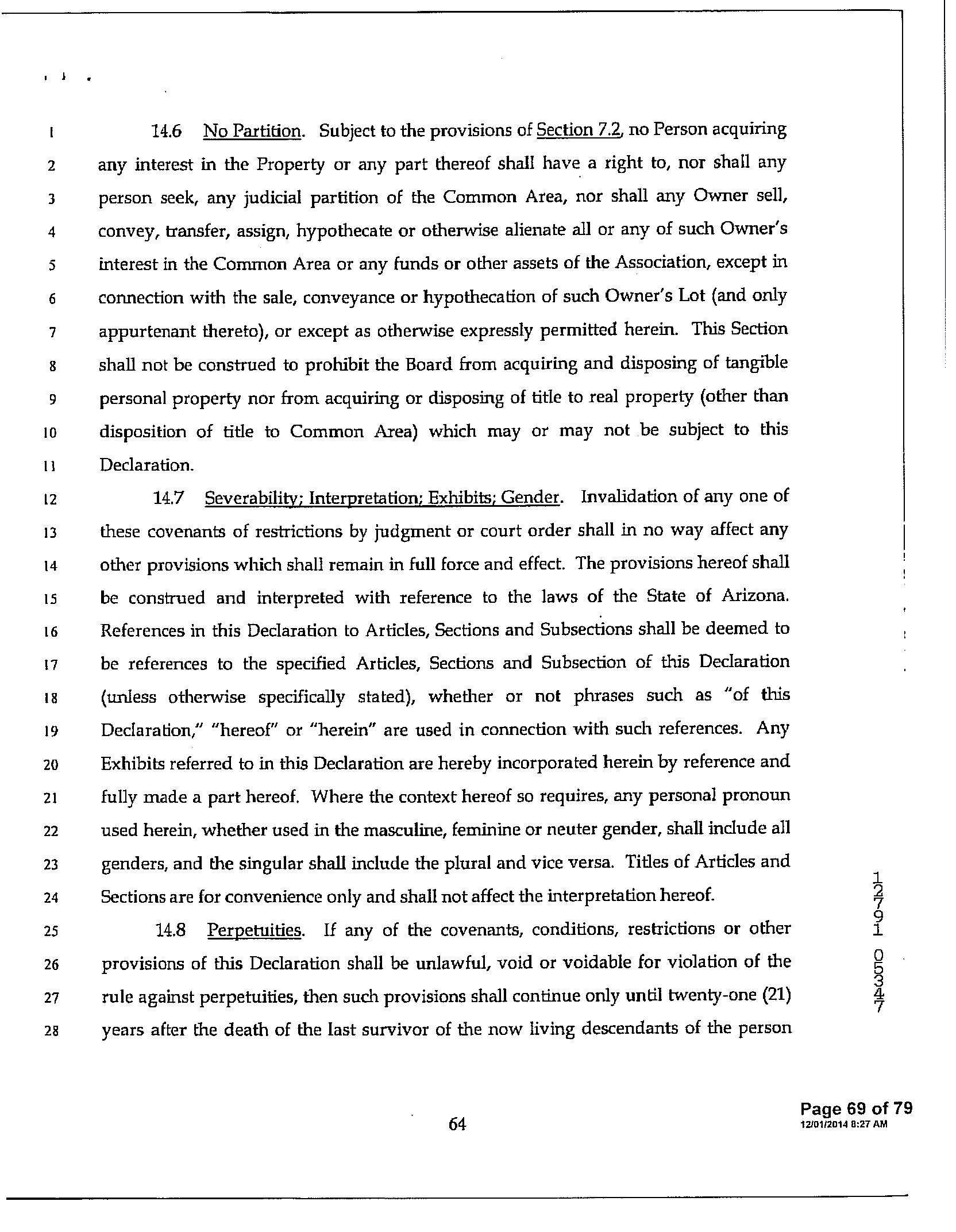 1 14.6 No Partition. Subject to the provisions of Section 7.2, no Person acquiring
2 any interest in the Property or any part thereof shall have a right to, nor shall any
3 person seek, any judicial partition of the Common Area, nor shall any Owner sell,
4 convey, transfer, assign, hypothecate or otherwise alienate all or any of such Owner's
5 interest in the Common Area or any funds or other assets of the Association, except in
6 connection with the sale, conveyance or hypothecation of such Owner's Lot (and only
7 appurtenant thereto), or except as otherwise expressly permitted herein. This Section
8 shall not be construed to prohibit the Board from acquiring and disposing of tangible
9 personal property nor from acquiring or disposing of title to real property (other than
10 disposition of title to Common Area) which may or may not be subject to this
11 Declaration.

12 14.7 Severability; Interpretation; Exhibits; Gender. Invalidation of any one of
13 these covenants of restrictions by judgment or court order shall in no way affect any
14 other provisions which shall remain in full force and effect. The provisions hereof shall
15 be construed and interpreted with reference to the laws of the State of Arizona.
16 References in this Declaration to Articles, Sections and Subsections shall be deemed to
17 be references to the specified Articles, Sections and Subsection of this Declaration
18 (unless otherwise specifically stated), whether or not phrases such as "of this
19 Declaration," "hereof" or "herein" are used in connection with such references. Any
20 Exhibits referred to in this Declaration are hereby incorporated herein by reference and
21 fully made a part hereof. Where the context hereof so requires, any personal pronoun
22 used herein, whether used in the masculine, feminine or neuter gender, shall include all
23 genders, and the singular shall include the plural and vice versa. Titles of Articles and
24 Sections are for convenience only and shall not affect the interpretation hereof.

25 14.8 Perpetuities. If any of the covenants, conditions, restrictions or other
26 provisions of this Declaration shall be unlawful, void or voidable for violation of the
27 rule against perpetuities, then such provisions shall continue only until twenty-one (21)
28 years after the death of the last survivor of the now living descendants of the person

12791 05347

64

Page 69 of 79
12/01/2014 8:27 AM